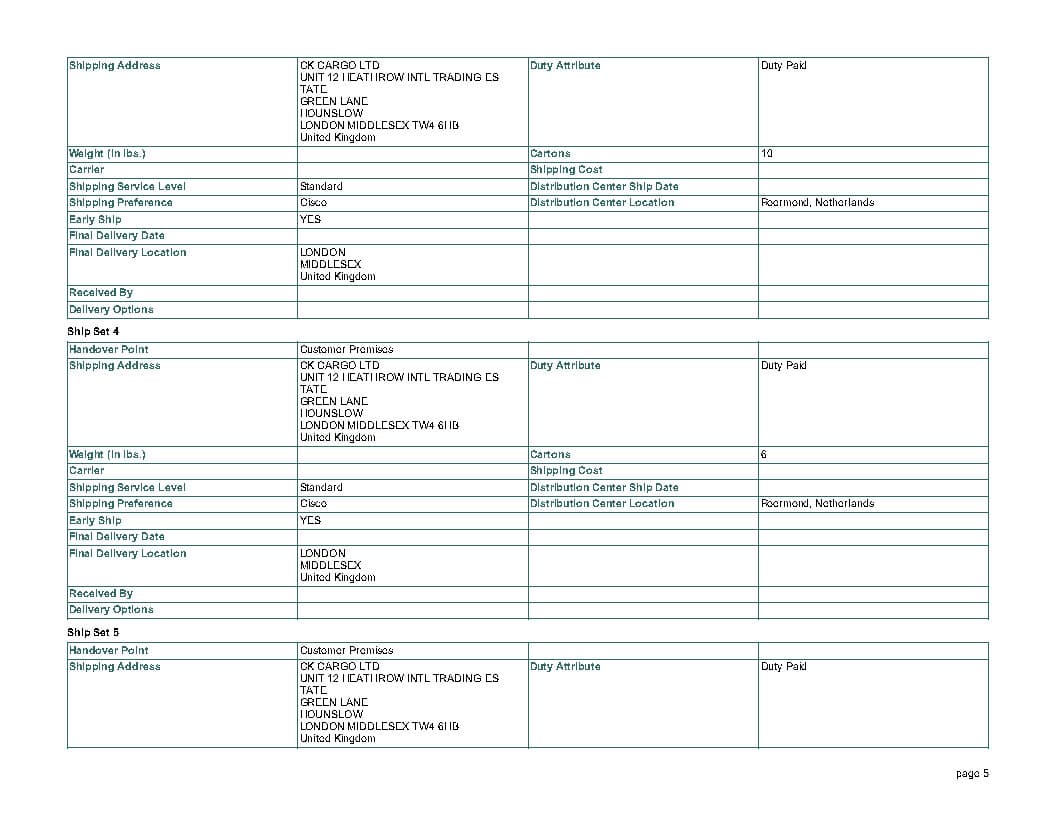 | Shipping Address | CK CARGO LTD UNIT 12 HEATHROW INTL TRADING ES TATE GREEN LANE HOUNSLOW LONDON MIDDLESEX TW4 6HB United Kingdom | Duty Attribute | Duty Paid |
|---|---|---|---|
| Weight (in lbs.) | | Cartons | 10 |
| Carrier | | Shipping Cost | |
| Shipping Service Level | Standard | Distribution Center Ship Date | |
| Shipping Preference | Cisco | Distribution Center Location | Roermond, Netherlands |
| Early Ship | YES | | |
| Final Delivery Date | | | |
| Final Delivery Location | LONDON MIDDLESEX United Kingdom | | |
| Received By | | | |
| Delivery Options | | | |

Ship Set 4

| Handover Point | Customer Premises | | |
|---|---|---|---|
| Shipping Address | CK CARGO LTD UNIT 12 HEATHROW INTL TRADING ES TATE GREEN LANE HOUNSLOW LONDON MIDDLESEX TW4 6HB United Kingdom | Duty Attribute | Duty Paid |
| Weight (in lbs.) | | Cartons | 6 |
| Carrier | | Shipping Cost | |
| Shipping Service Level | Standard | Distribution Center Ship Date | |
| Shipping Preference | Cisco | Distribution Center Location | Roermond, Netherlands |
| Early Ship | YES | | |
| Final Delivery Date | | | |
| Final Delivery Location | LONDON MIDDLESEX United Kingdom | | |
| Received By | | | |
| Delivery Options | | | |

Ship Set 5

| Handover Point | Customer Premises | | |
|---|---|---|---|
| Shipping Address | CK CARGO LTD UNIT 12 HEATHROW INTL TRADING ES TATE GREEN LANE HOUNSLOW LONDON MIDDLESEX TW4 6HB United Kingdom | Duty Attribute | Duty Paid |

page 5